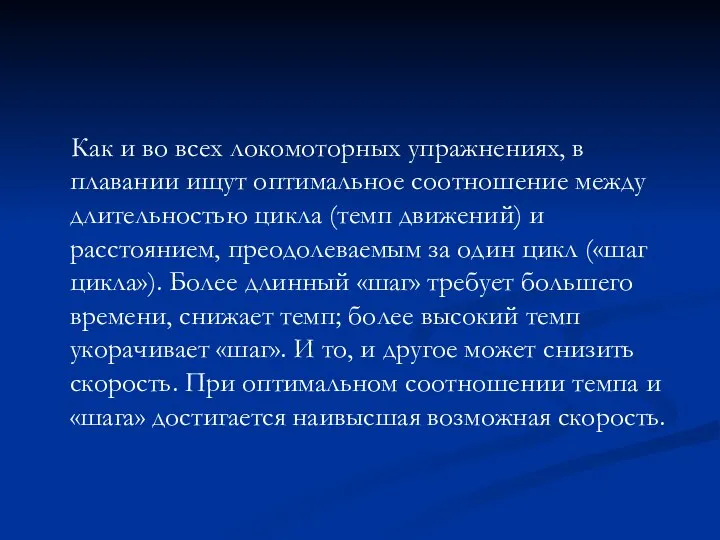 Как и во всех локомоторных упражнениях, в плавании ищут оптимальное соотношение между длительностью цикла (темп движений) и расстоянием, преодолеваемым за один цикл («шаг цикла»). Более длинный «шаг» требует большего времени, снижает темп; более высокий темп укорачивает «шаг». И то, и другое может снизить скорость. При оптимальном соотношении темпа и «шага» достигается наивысшая возможная скорость.